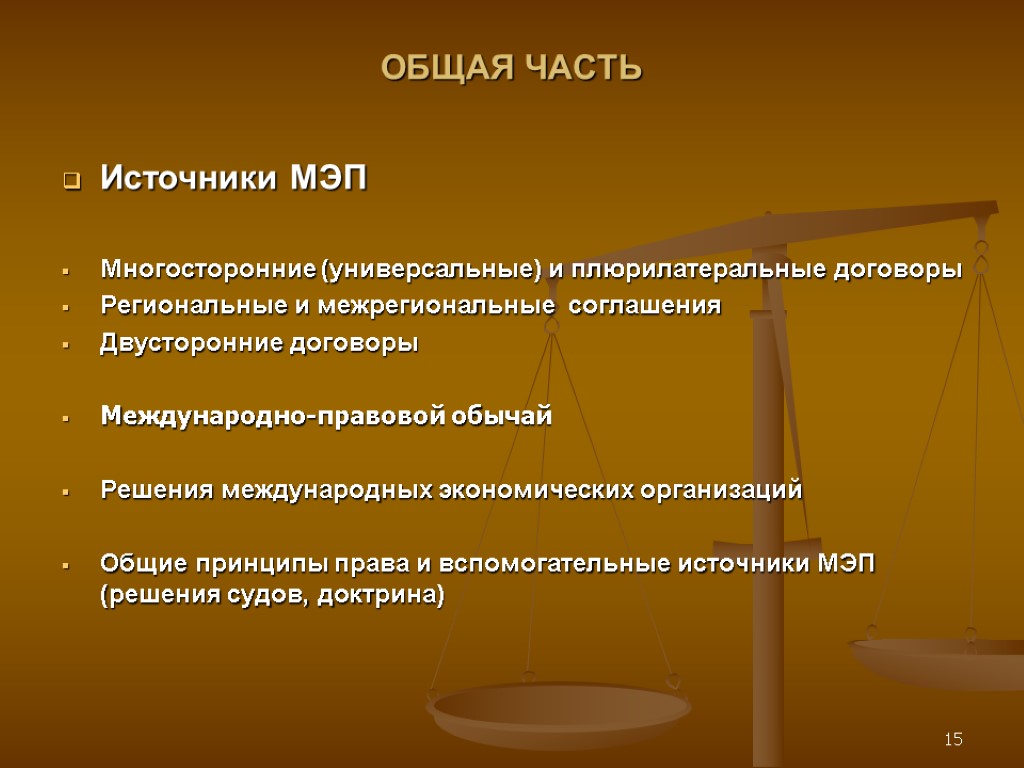 ОБЩАЯ ЧАСТЬ

Источники МЭП

Многосторонние (универсальные) и плюрилатеральные договоры
Региональные и межрегиональные соглашения
Двусторонние договоры

Международно-правовой обычай

Решения международных экономических организаций

Общие принципы права и вспомогательные источники МЭП (решения судов, доктрина)

15